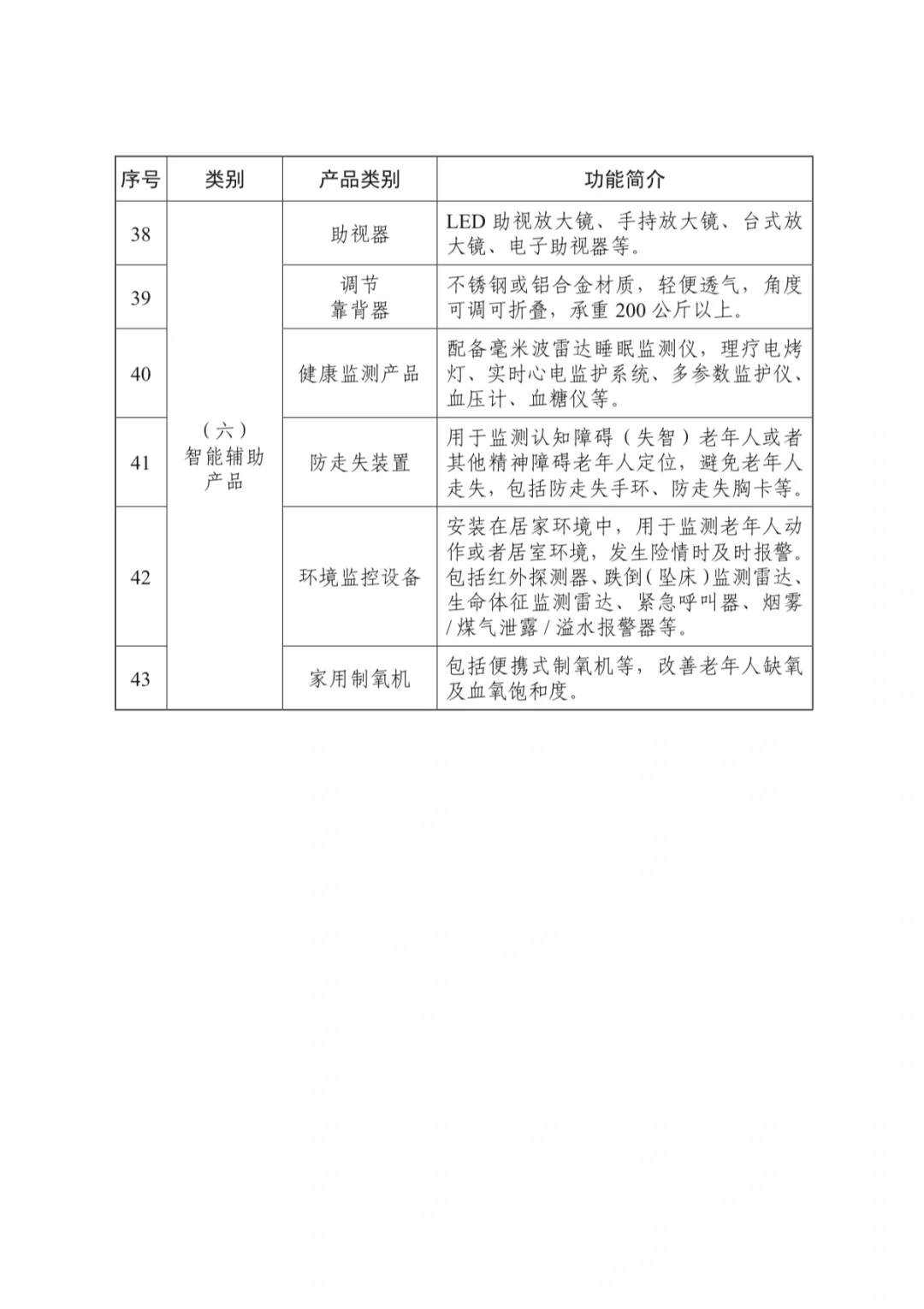 | 序号 | 类别 | 产品类别 | 功能简介 |
|---|---|---|---|
| 38 | （六）智能辅助产品 | 助视器 | LED 助视放大镜、手持放大镜、台式放大镜、电子助视器等。 |
| 39 | | 调节靠背器 | 不锈钢或铝合金材质，轻便透气，角度可调可折叠，承重 200 公斤以上。 |
| 40 | | 健康监测产品 | 配备毫米波雷达睡眠监测仪，理疗电烤灯、实时心电监护系统、多参数监护仪、血压计、血糖仪等。 |
| 41 | | 防走失装置 | 用于监测认知障碍（失智）老年人或者其他精神障碍老年人定位，避免老年人走失，包括防走失手环、防走失胸卡等。 |
| 42 | | 环境监控设备 | 安装在居家环境中，用于监测老年人动作或者居室环境，发生险情时及时报警。包括红外探测器、跌倒(坠床)监测雷达、生命体征监测雷达、紧急呼叫器、烟雾/煤气泄露/溢水报警器等。 |
| 43 | | 家用制氧机 | 包括便携式制氧机等，改善老年人缺氧及血氧饱和度。 |